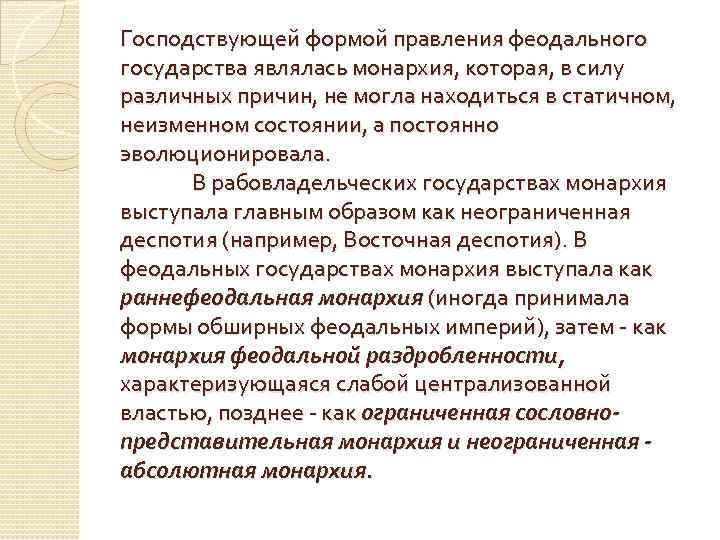 Господствующей формой правления феодального государства являлась монархия, которая, в силу различных причин, не могла находиться в статичном, неизменном состоянии, а постоянно эволюционировала.

В рабовладельческих государствах монархия выступала главным образом как неограниченная деспотия (например, Восточная деспотия). В феодальных государствах монархия выступала как раннефеодальная монархия (иногда принимала формы обширных феодальных империй), затем - как монархия феодальной раздробленности, характеризующаяся слабой централизованной властью, позднее - как ограниченная сословно-представительная монархия и неограниченная - абсолютная монархия.